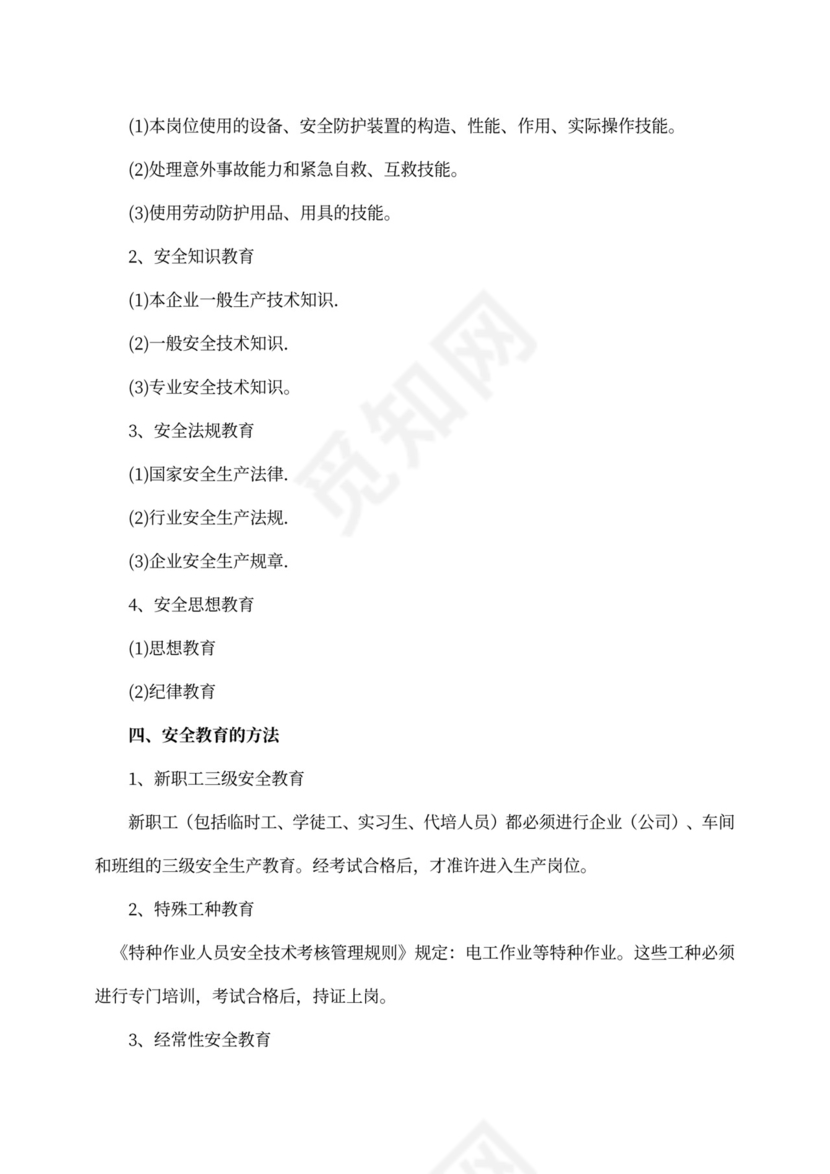 (1)本岗位使用的设备、安全防护装置的构造、性能、作用、实际操作技能。

(2)处理意外事故能力和紧急自救、互救技能。

(3)使用劳动防护用品、用具的技能。

2、安全知识教育

(1)本企业一般生产技术知识.

(2)一般安全技术知识.

(3)专业安全技术知识。

3、安全法规教育

(1)国家安全生产法律.

(2)行业安全生产法规.

(3)企业安全生产规章.

4、安全思想教育

(1)思想教育

(2)纪律教育

四、安全教育的方法

1、新职工三级安全教育

新职工（包括临时工、学徒工、实习生、代培人员）都必须进行企业（公司）、车间和班组的三级安全生产教育。经考试合格后，才准许进入生产岗位。

2、特殊工种教育

《特种作业人员安全技术考核管理规则》规定：电工作业等特种作业。这些工种必须进行专门培训，考试合格后，持证上岗。

3、经常性安全教育

觅知网